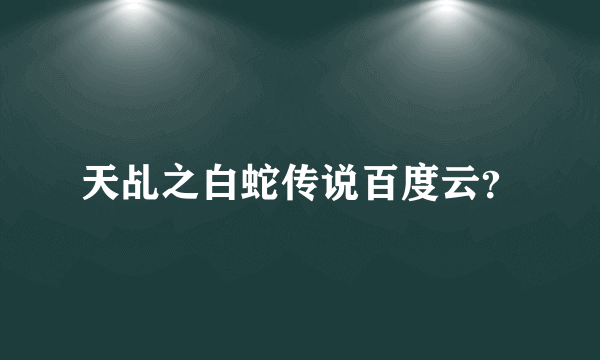 天乩之白蛇传说百度云?